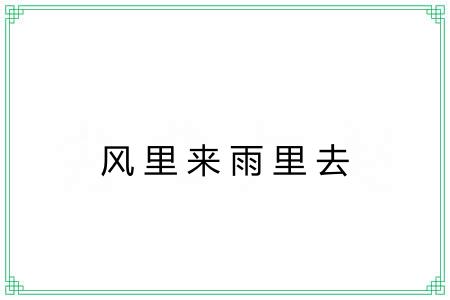 风里来雨里去